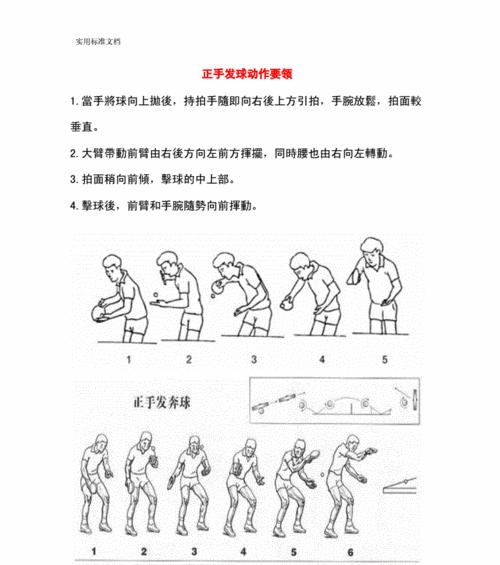 实用标准文档

正手发球动作要领

1. 當手將球向上拋後，持拍手隨即向右後上方引拍，手腕放鬆，拍面較垂直。

2. 大臂帶動前臂由右後方向左前方揮擺，同時腰也由右向左轉動。

3. 拍面稍向前傾，擊球的中上部。

4. 擊球後，前臂和手腕隨勢向前揮動。

1 2 3 4 5

正手发奔球

1 2 3 4 5 6